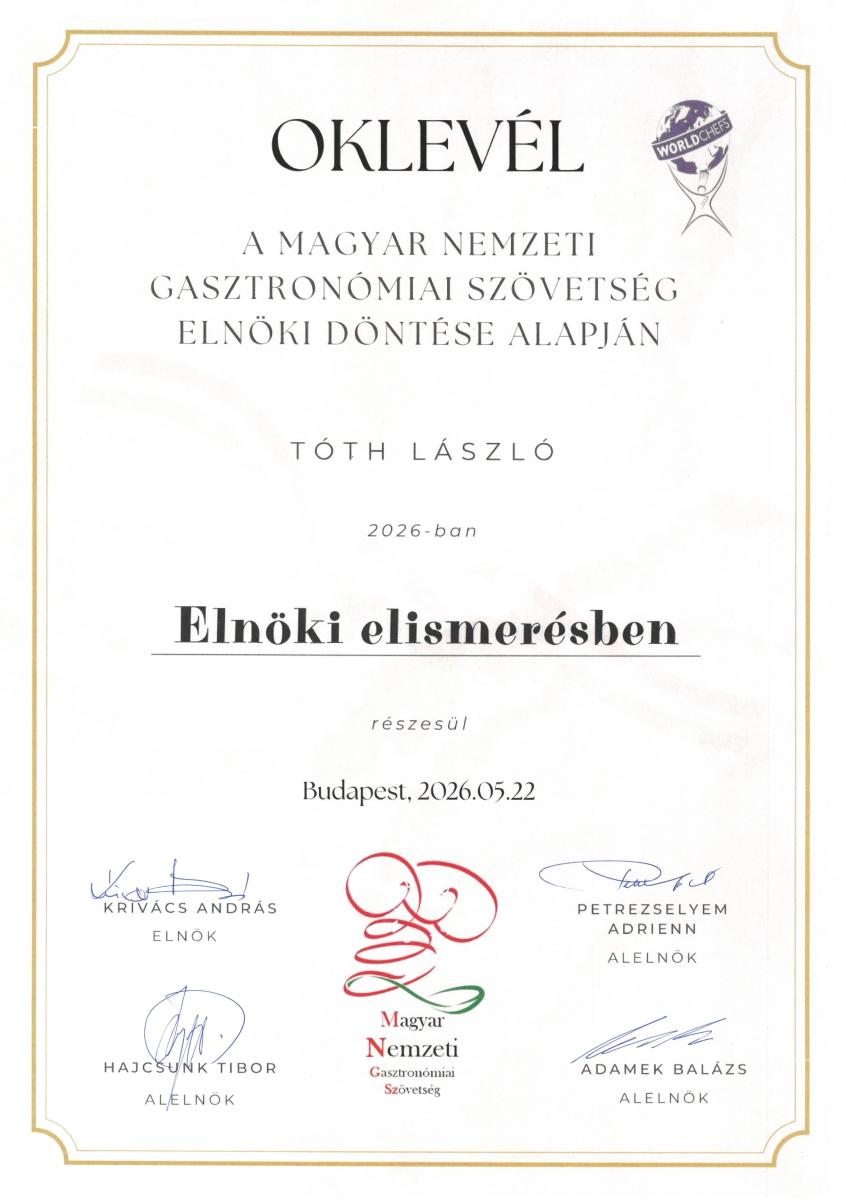 OKLEVÉL

WORLDCHEFS

A MAGYAR NEMZETI GASZTRONÓMIAI SZÖVETSÉG ELNÖKI DÖNTÉSE ALAPJÁN

TÓTH LÁSZLÓ

2026-ban

Elnöki elismerésben

részesül

Budapest, 2026.05.22

KRIVÁCS ANDRÁS
ELNÖK

HAJCSUNK TIBOR
ALELNÖK

Magyar
Nemzeti
Gasztronómiai
Szövetség

PETREZSELYEM
ADRIENN
ALELNÖK

ADAMEK BALÁZS
ALELNÖK